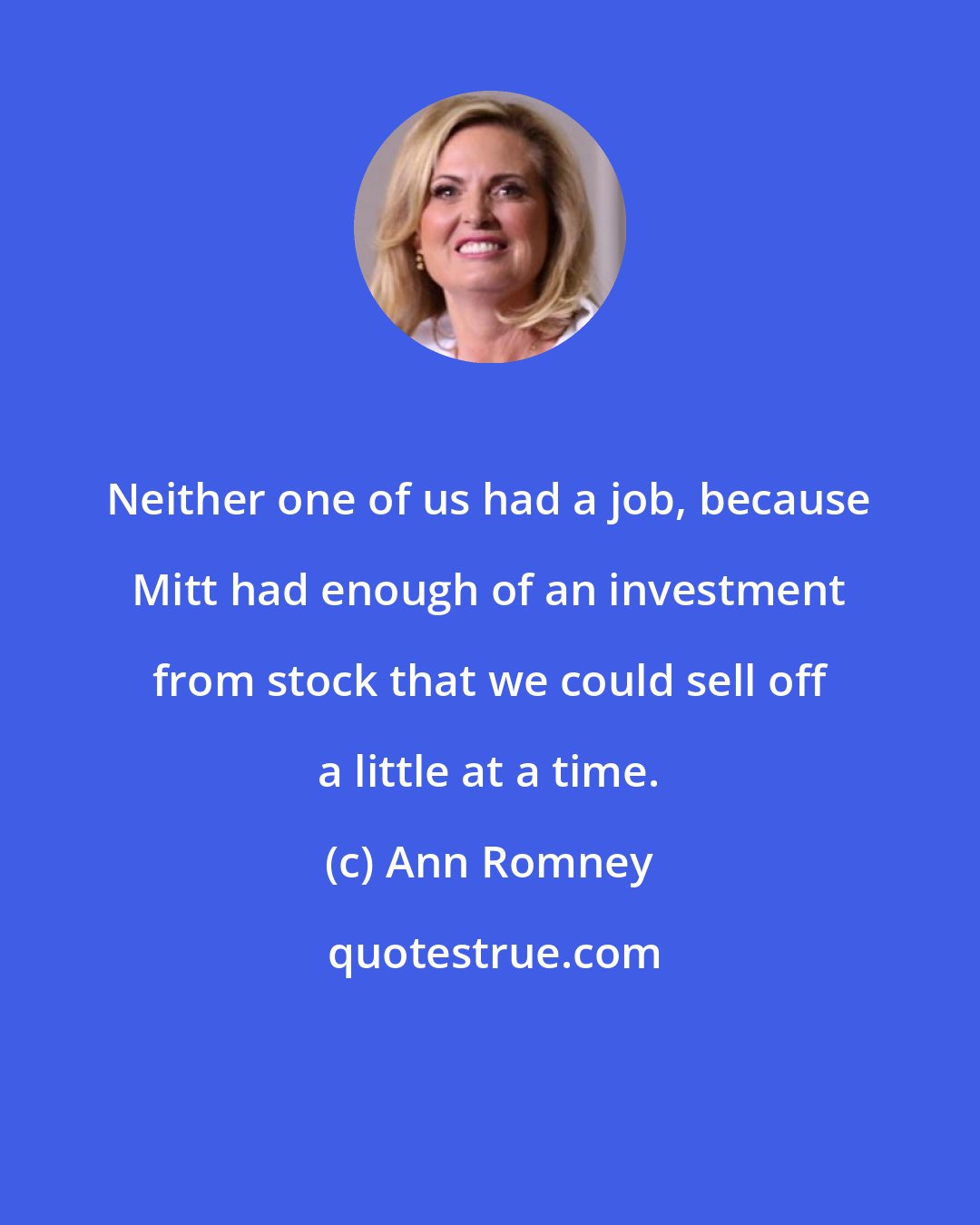 Neither one of us had a job, because Mitt had enough of an investment from stock that we could sell off a little at a time.

(c) Ann Romney

quotestrue.com